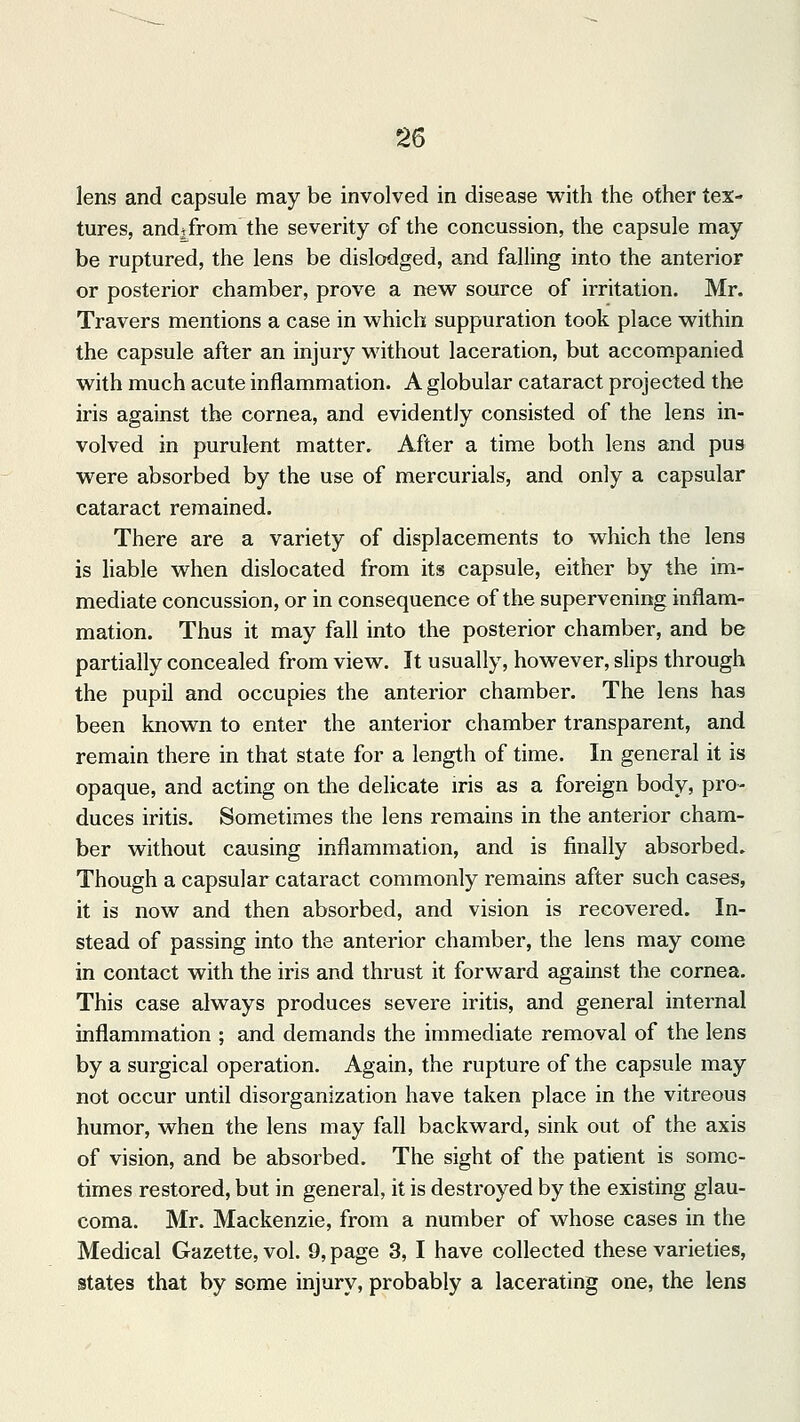 26

lens and capsule may be involved in disease with the other textures, and from the severity of the concussion, the capsule may be ruptured, the lens be dislodged, and falling into the anterior or posterior chamber, prove a new source of irritation. Mr. Travers mentions a case in which suppuration took place within the capsule after an injury without laceration, but accompanied with much acute inflammation. A globular cataract projected the iris against the cornea, and evidently consisted of the lens involved in purulent matter. After a time both lens and pus were absorbed by the use of mercurials, and only a capsular cataract remained.

There are a variety of displacements to which the lens is liable when dislocated from its capsule, either by the immediate concussion, or in consequence of the supervening inflammation. Thus it may fall into the posterior chamber, and be partially concealed from view. It usually, however, slips through the pupil and occupies the anterior chamber. The lens has been known to enter the anterior chamber transparent, and remain there in that state for a length of time. In general it is opaque, and acting on the delicate iris as a foreign body, produces iritis. Sometimes the lens remains in the anterior chamber without causing inflammation, and is finally absorbed. Though a capsular cataract commonly remains after such cases, it is now and then absorbed, and vision is recovered. Instead of passing into the anterior chamber, the lens may come in contact with the iris and thrust it forward against the cornea. This case always produces severe iritis, and general internal inflammation ; and demands the immediate removal of the lens by a surgical operation. Again, the rupture of the capsule may not occur until disorganization have taken place in the vitreous humor, when the lens may fall backward, sink out of the axis of vision, and be absorbed. The sight of the patient is sometimes restored, but in general, it is destroyed by the existing glaucoma. Mr. Mackenzie, from a number of whose cases in the Medical Gazette, vol. 9, page 3, I have collected these varieties, states that by some injury, probably a lacerating one, the lens